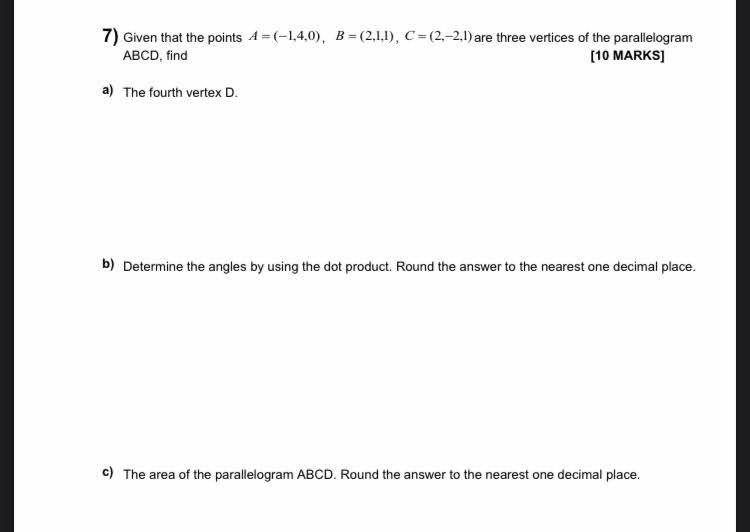 7) Given that the points $A=(-1,4,0)$, $B=(2,1,1)$, $C=(2,-2,1)$ are three vertices of the parallelogram ABCD, find

[10 MARKS]

a) The fourth vertex D.

b) Determine the angles by using the dot product. Round the answer to the nearest one decimal place.

c) The area of the parallelogram ABCD. Round the answer to the nearest one decimal place.